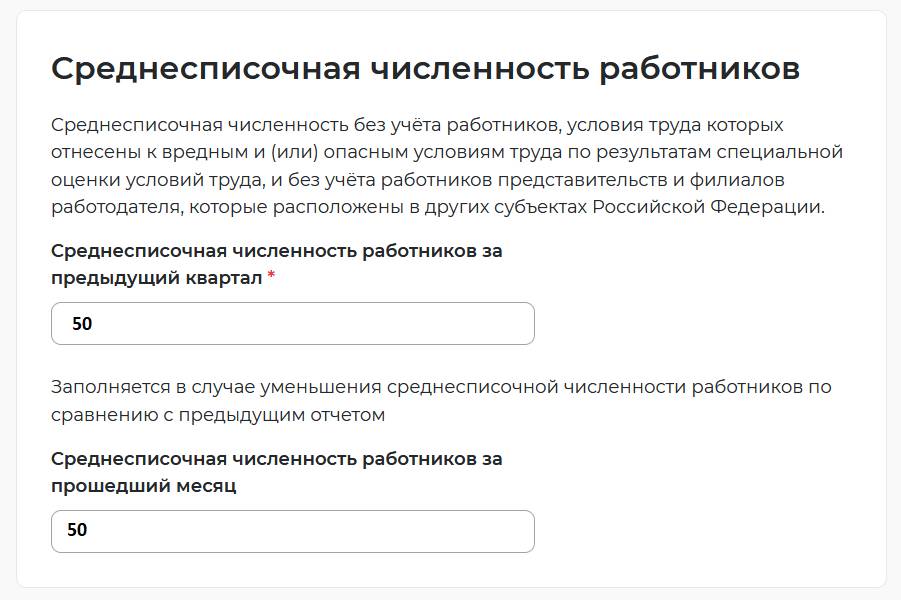 Среднесписочная численность работников

Среднесписочная численность без учёта работников, условия труда которых отнесены к вредным и (или) опасным условиям труда по результатам специальной оценки условий труда, и без учёта работников представительств и филиалов работодателя, которые расположены в других субъектах Российской Федерации.

Среднесписочная численность работников за предыдущий квартал *

50

Заполняется в случае уменьшения среднесписочной численности работников по сравнению с предыдущим отчетом

Среднесписочная численность работников за прошедший месяц

50